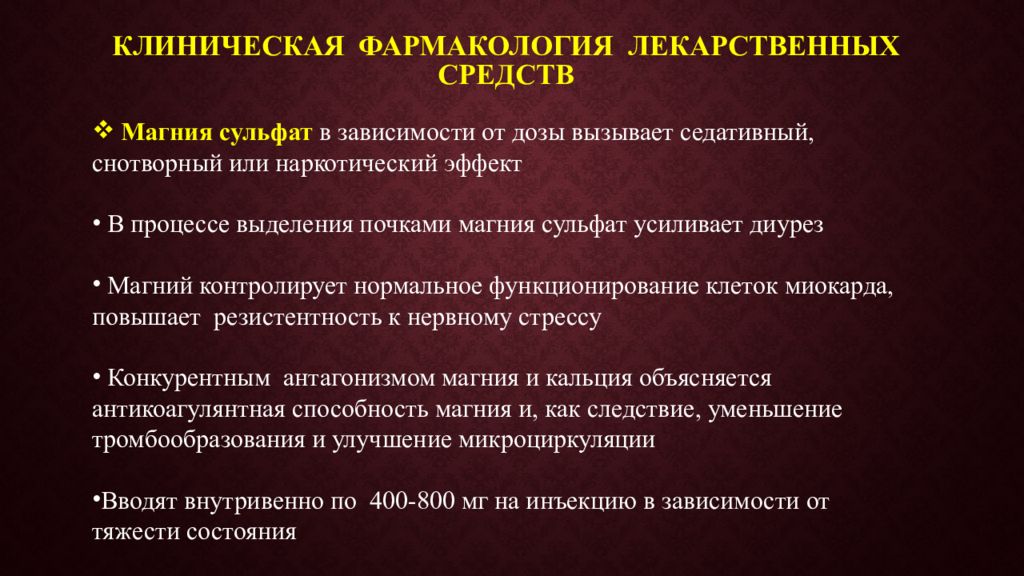 КЛИНИЧЕСКАЯ ФАРМАКОЛОГИЯ ЛЕКАРСТВЕННЫХ СРЕДСТВ

❖ Магния сульфат в зависимости от дозы вызывает седативный, снотворный или наркотический эффект

• В процессе выделения почками магния сульфат усиливает диурез

• Магний контролирует нормальное функционирование клеток миокарда, повышает резистентность к нервному стрессу

• Конкурентным антагонизмом магния и кальция объясняется антикоагулянтная способность магния и, как следствие, уменьшение тромбообразования и улучшение микроциркуляции

•Вводят внутривенно по 400-800 мг на инъекцию в зависимости от тяжести состояния